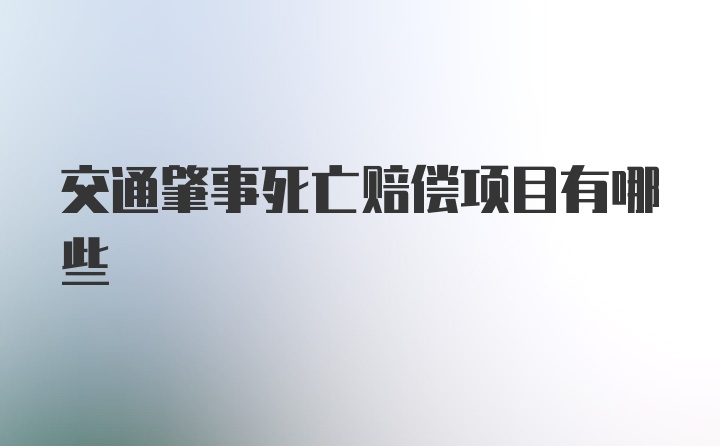 交通肇事死亡赔偿项目有哪些